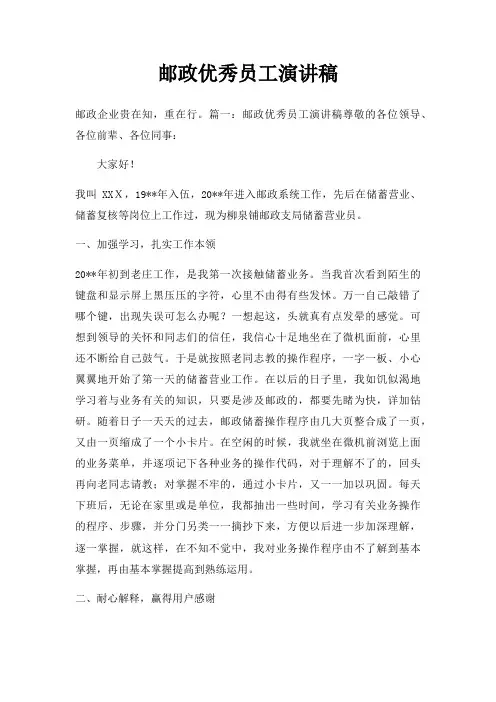 邮政优秀员工演讲稿

邮政企业贵在知，重在行。篇一：邮政优秀员工演讲稿尊敬的各位领导、各位前辈、各位同事：

大家好！

我叫 XXX，19**年入伍，20**年进入邮政系统工作，先后在储蓄营业、储蓄复核等岗位上工作过，现为柳泉铺邮政支局储蓄营业员。

一、加强学习，扎实工作本领

20**年初到老庄工作，是我第一次接触储蓄业务。当我首次看到陌生的键盘和显示屏上黑压压的字符，心里不由得有些发怵。万一自己敲错了哪个键，出现失误可怎么办呢？一想起这，头就真有点发晕的感觉。可想到领导的关怀和同志们的信任，我信心十足地坐在了微机面前，心里还不断给自己鼓气。于是就按照老同志教的操作程序，一字一板、小心翼翼地开始了第一天的储蓄营业工作。在以后的日子里，我如饥似渴地学习着与业务有关的知识，只要是涉及邮政的，都要先睹为快，详加钻研。随着日子一天天的过去，邮政储蓄操作程序由几大页整合成了一页，又由一页缩成了一个小卡片。在空闲的时候，我就坐在微机前浏览上面的业务菜单，并逐项记下各种业务的操作代码，对于理解不了的，回头再向老同志请教；对掌握不牢的，通过小卡片，又一一加以巩固。每天下班后，无论在家里或是单位，我都抽出一些时间，学习有关业务操作的程序、步骤，并分门另类一一摘抄下来，方便以后进一步加深理解，逐一掌握，就这样，在不知不觉中，我对业务操作程序由不了解到基本掌握，再由基本掌握提高到熟练运用。

二、耐心解释，赢得用户感谢